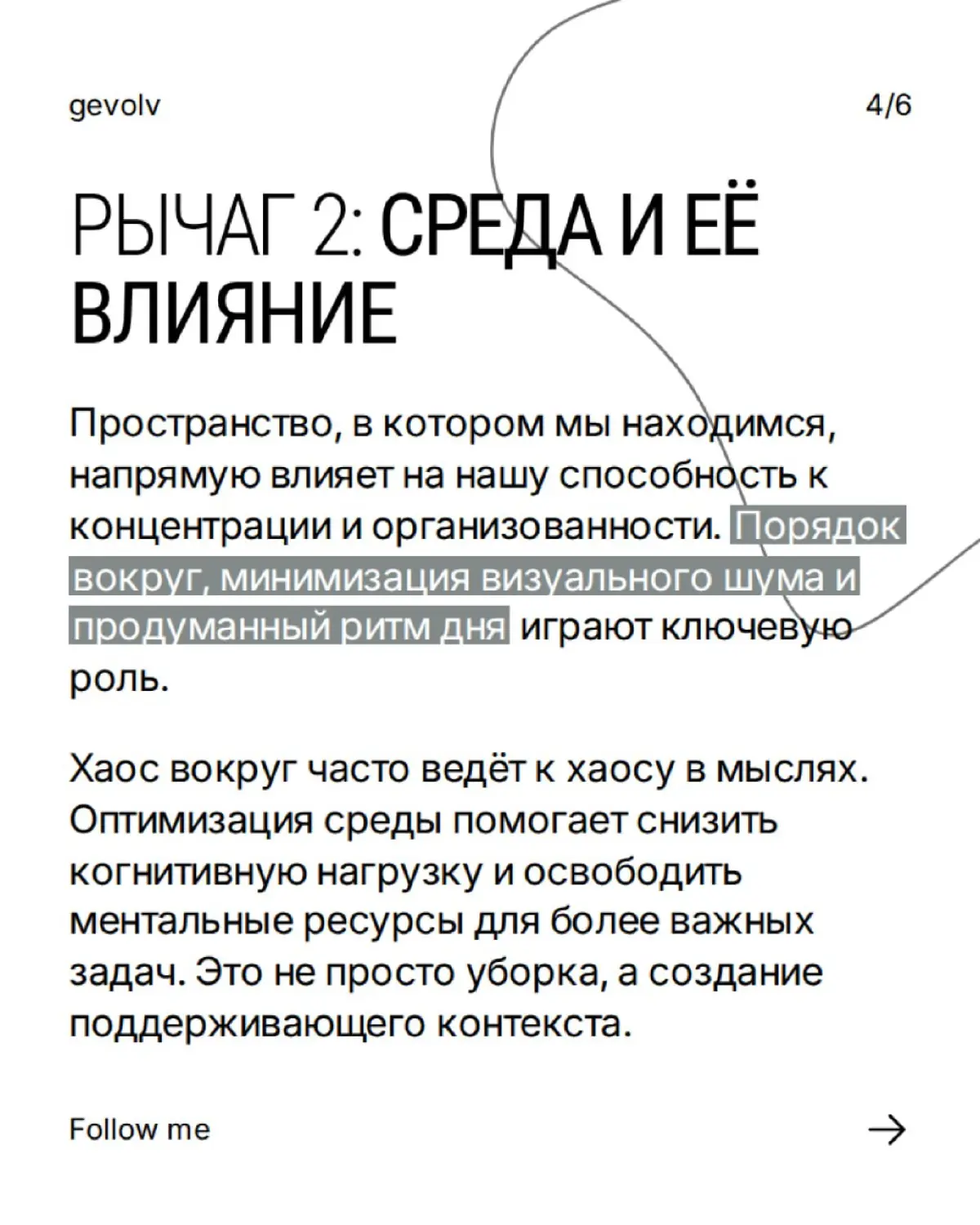 gevolv

4/6

РЫЧАГ 2: СРЕДА И ЕЁ ВЛИЯНИЕ

Пространство, в котором мы находимся, напрямую влияет на нашу способность к концентрации и организованности. Порядок вокруг, минимизация визуального шума и продуманный ритм дня играют ключевую роль.

Хаос вокруг часто ведёт к хаосу в мыслях. Оптимизация среды помогает снизить когнитивную нагрузку и освободить ментальные ресурсы для более важных задач. Это не просто уборка, а создание поддерживающего контекста.

Follow me

→